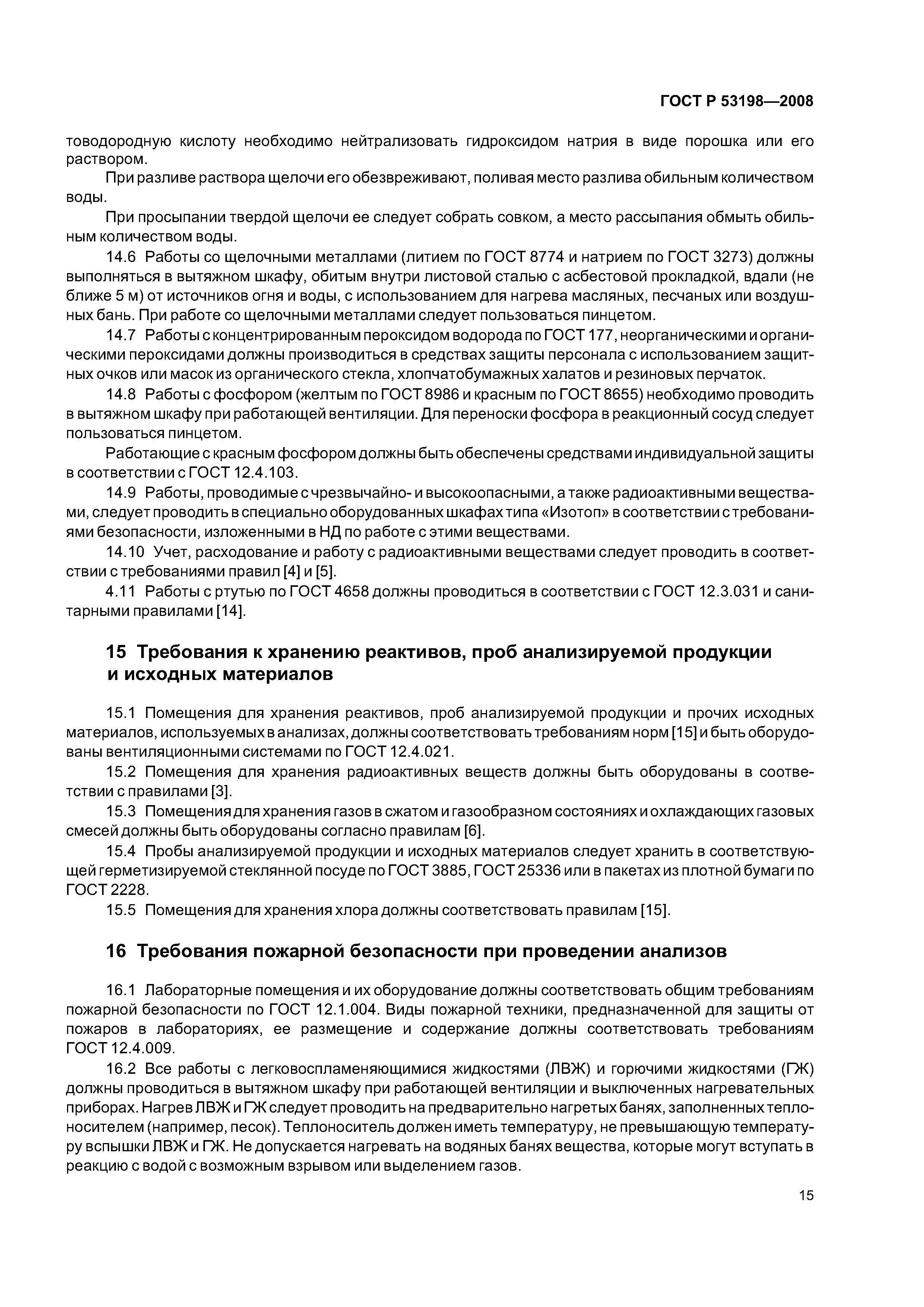 ГОСТ Р 53198—2008

товодородную кислоту необходимо нейтрализовать гидроксидом натрия в виде порошка или его раствором.

При разливе раствора щелочи его обезвреживают, поливая место разлива обильным количеством воды.

При просыпании твердой щелочи ее следует собрать совком, а место рассыпания обмыть обильным количеством воды.

14.6 Работы со щелочными металлами (литием по ГОСТ 8774 и натрием по ГОСТ 3273) должны выполняться в вытяжном шкафу, обитым внутри листовой сталью с асбестовой прокладкой, вдали (не ближе 5 м) от источников огня и воды, с использованием для нагрева масляных, песчаных или воздушных бань. При работе со щелочными металлами следует пользоваться пинцетом.

14.7 Работы с концентрированным пероксидом водорода по ГОСТ 177, неорганическими и органическими пероксидами должны производиться в средствах защиты персонала с использованием защитных очков или масок из органического стекла, хлопчатобумажных халатов и резиновых перчаток.

14.8 Работы с фосфором (желтым по ГОСТ 8986 и красным по ГОСТ 8655) необходимо проводить в вытяжном шкафу при работающей вентиляции. Для переноски фосфора в реакционный сосуд следует пользоваться пинцетом.

Работающие с красным фосфором должны быть обеспечены средствами индивидуальной защиты в соответствии с ГОСТ 12.4.103.

14.9 Работы, проводимые с чрезвычайно- и высокоопасными, а также радиоактивными веществами, следует проводить в специально оборудованных шкафах типа «Изотоп» в соответствии с требованиями безопасности, изложенными в НД по работе с этими веществами.

14.10 Учет, расходование и работу с радиоактивными веществами следует проводить в соответствии с требованиями правил [4] и [5].

4.11 Работы с ртутью по ГОСТ 4658 должны проводиться в соответствии с ГОСТ 12.3.031 и санитарными правилами [14].

15 Требования к хранению реактивов, проб анализируемой продукции и исходных материалов

15.1 Помещения для хранения реактивов, проб анализируемой продукции и прочих исходных материалов, используемых в анализах, должны соответствовать требованиям норм [15] и быть оборудованы вентиляционными системами по ГОСТ 12.4.021.

15.2 Помещения для хранения радиоактивных веществ должны быть оборудованы в соответствии с правилами [3].

15.3 Помещения для хранения газов в сжатом и газообразном состояниях и охлаждающих газовых смесей должны быть оборудованы согласно правилам [6].

15.4 Пробы анализируемой продукции и исходных материалов следует хранить в соответствующей герметизируемой стеклянной посуде по ГОСТ 3885, ГОСТ 25336 или в пакетах из плотной бумаги по ГОСТ 2228.

15.5 Помещения для хранения хлора должны соответствовать правилам [15].

16 Требования пожарной безопасности при проведении анализов

16.1 Лабораторные помещения и их оборудование должны соответствовать общим требованиям пожарной безопасности по ГОСТ 12.1.004. Виды пожарной техники, предназначенной для защиты от пожаров в лабораториях, ее размещение и содержание должны соответствовать требованиям ГОСТ 12.4.009.

16.2 Все работы с легковоспламеняющимися жидкостями (ЛВЖ) и горючими жидкостями (ГЖ) должны проводиться в вытяжном шкафу при работающей вентиляции и выключенных нагревательных приборах. Нагрев ЛВЖ и ГЖ следует проводить на предварительно нагретых банях, заполненных теплоносителем (например, песок). Теплоноситель должен иметь температуру, не превышающую температуру вспышки ЛВЖ и ГЖ. Не допускается нагревать на водяных банях вещества, которые могут вступать в реакцию с водой с возможным взрывом или выделением газов.

15